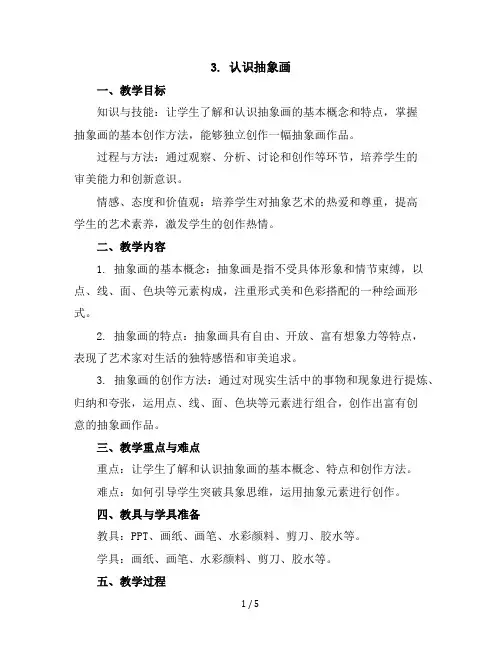 3. 认识抽象画

一、教学目标

知识与技能：让学生了解和认识抽象画的基本概念和特点，掌握抽象画的基本创作方法，能够独立创作一幅抽象画作品。

过程与方法：通过观察、分析、讨论和创作等环节，培养学生的审美能力和创新意识。

情感、态度和价值观：培养学生对抽象艺术的热爱和尊重，提高学生的艺术素养，激发学生的创作热情。

二、教学内容

1. 抽象画的基本概念：抽象画是指不受具体形象和情节束缚，以点、线、面、色块等元素构成，注重形式美和色彩搭配的一种绘画形式。

2. 抽象画的特点：抽象画具有自由、开放、富有想象力等特点，表现了艺术家对生活的独特感悟和审美追求。

3. 抽象画的创作方法：通过对现实生活中的事物和现象进行提炼、归纳和夸张，运用点、线、面、色块等元素进行组合，创作出富有创意的抽象画作品。

三、教学重点与难点

重点：让学生了解和认识抽象画的基本概念、特点和创作方法。

难点：如何引导学生突破具象思维，运用抽象元素进行创作。

四、教具与学具准备

教具：PPT、画纸、画笔、水彩颜料、剪刀、胶水等。

学具：画纸、画笔、水彩颜料、剪刀、胶水等。

五、教学过程

1 / 5